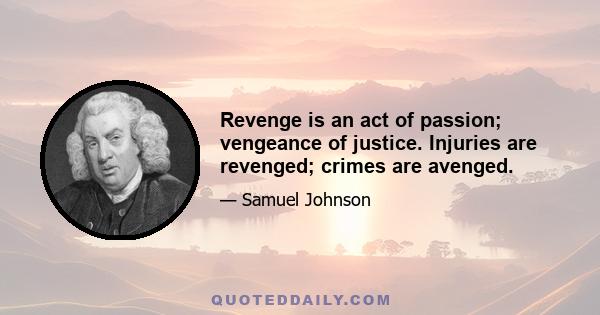 Revenge is an act of passion; vengeance of justice. Injuries are revenged; crimes are avenged.

— Samuel Johnson

QUOTEDDAILY.COM